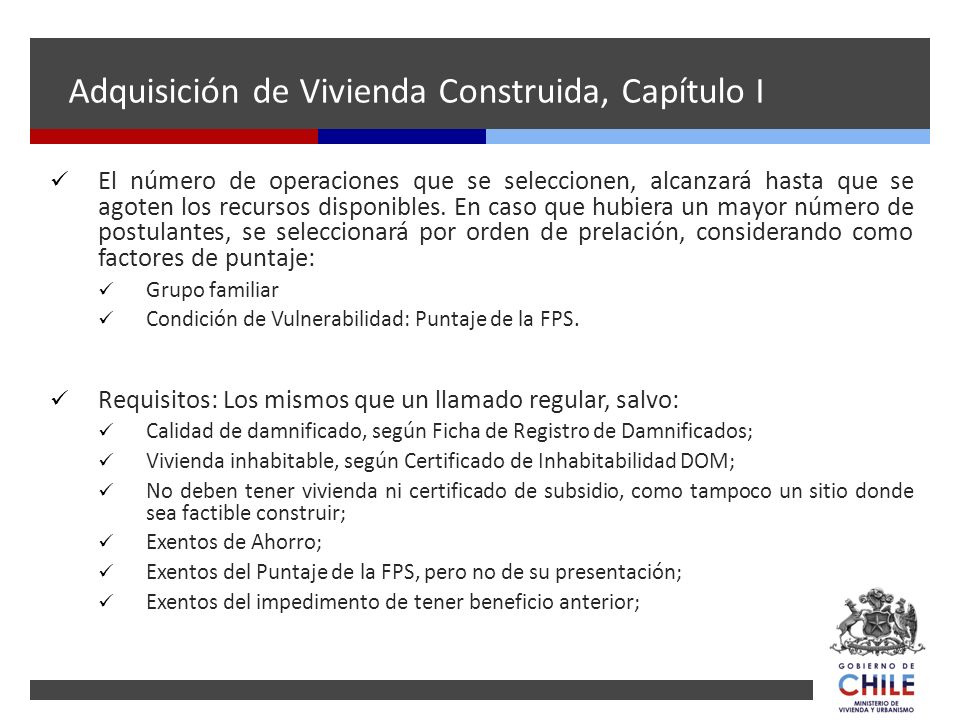 Adquisición de Vivienda Construida, Capítulo I

✓ El número de operaciones que se seleccionen, alcanzará hasta que se agoten los recursos disponibles. En caso que hubiera un mayor número de postulantes, se seleccionará por orden de prelación, considerando como factores de puntaje:

✓ Grupo familiar

✓ Condición de Vulnerabilidad: Puntaje de la FPS.

✓ Requisitos: Los mismos que un llamado regular, salvo:

✓ Calidad de damnificado, según Ficha de Registro de Damnificados;

✓ Vivienda inhabitable, según Certificado de Inhabitabilidad DOM;

✓ No deben tener vivienda ni certificado de subsidio, como tampoco un sitio donde sea factible construir;

✓ Exentos de Ahorro;

✓ Exentos del Puntaje de la FPS, pero no de su presentación;

✓ Exentos del impedimento de tener beneficio anterior;

GOBIERNO DE
CHILE
MINISTERIO DE
VIVIENDA Y URBANISMO